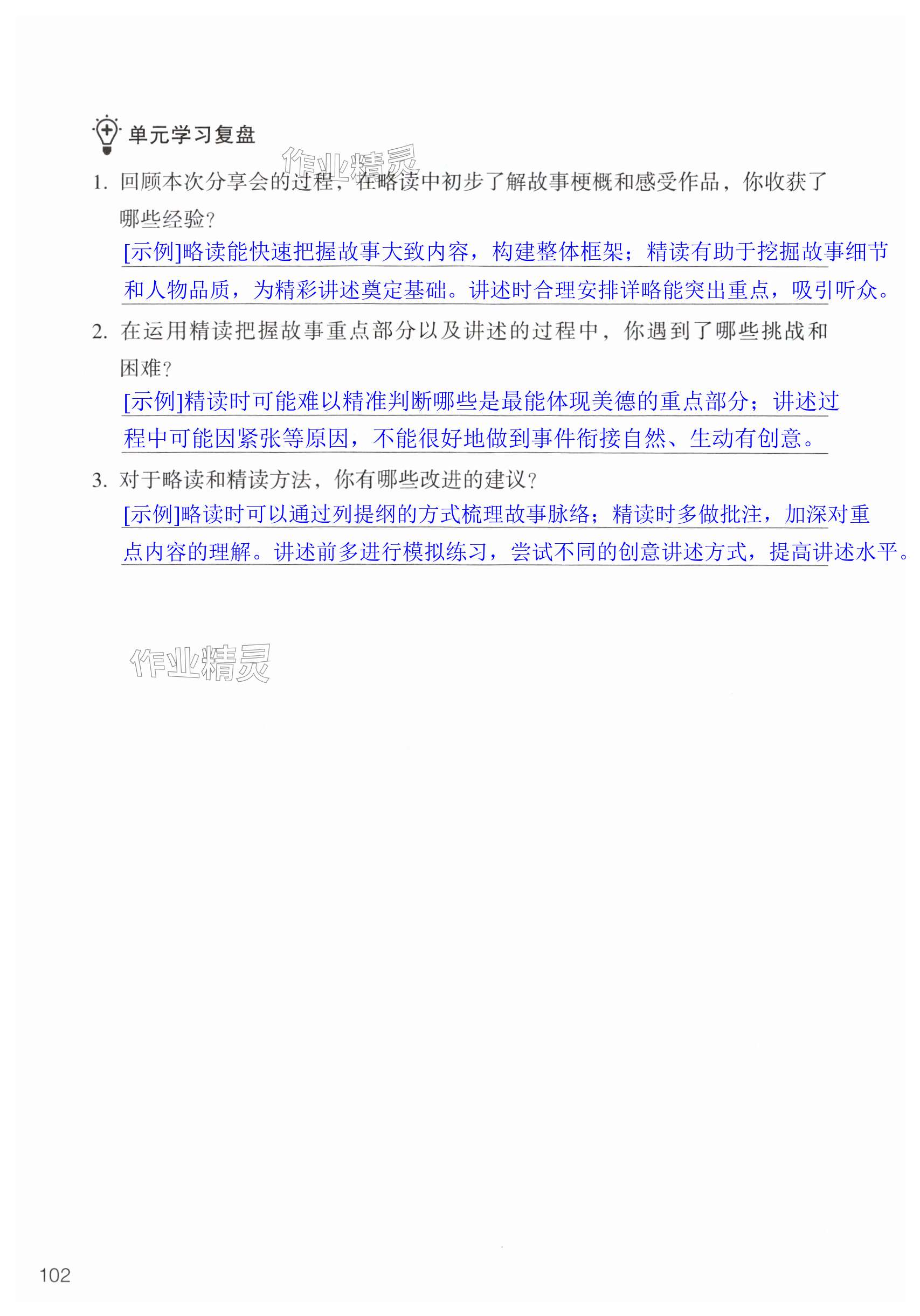 单元学习复盘

作业精灵

1. 回顾本次分享会的过程，在略读中初步了解故事梗概和感受作品，你收获了哪些经验？

[示例]略读能快速把握故事大致内容，构建整体框架；精读有助于挖掘故事细节和人物品质，为精彩讲述奠定基础。讲述时合理安排详略能突出重点，吸引听众。

2. 在运用精读把握故事重点部分以及讲述的过程中，你遇到了哪些挑战和困难？

[示例]精读时可能难以精准判断哪些是最能体现美德的重点部分；讲述过程中可能因紧张等原因，不能很好地做到事件衔接自然、生动有创意。

3. 对于略读和精读方法，你有哪些改进的建议？

[示例]略读时可以通过列提纲的方式梳理故事脉络；精读时多做批注，加深对重点内容的理解。讲述前多进行模拟练习，尝试不同的创意讲述方式，提高讲述水平。

作业精灵

102